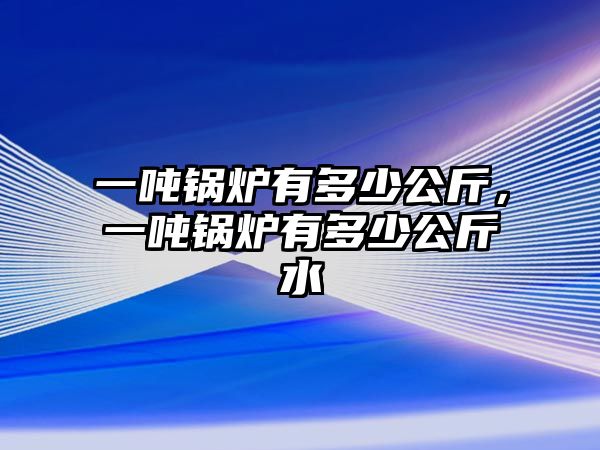 一吨锅炉有多少公斤，一吨锅炉有多少公斤水